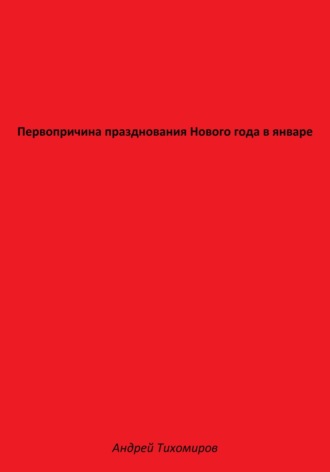 Первопричина празднования Нового года в январе

Андрей Тихомиров